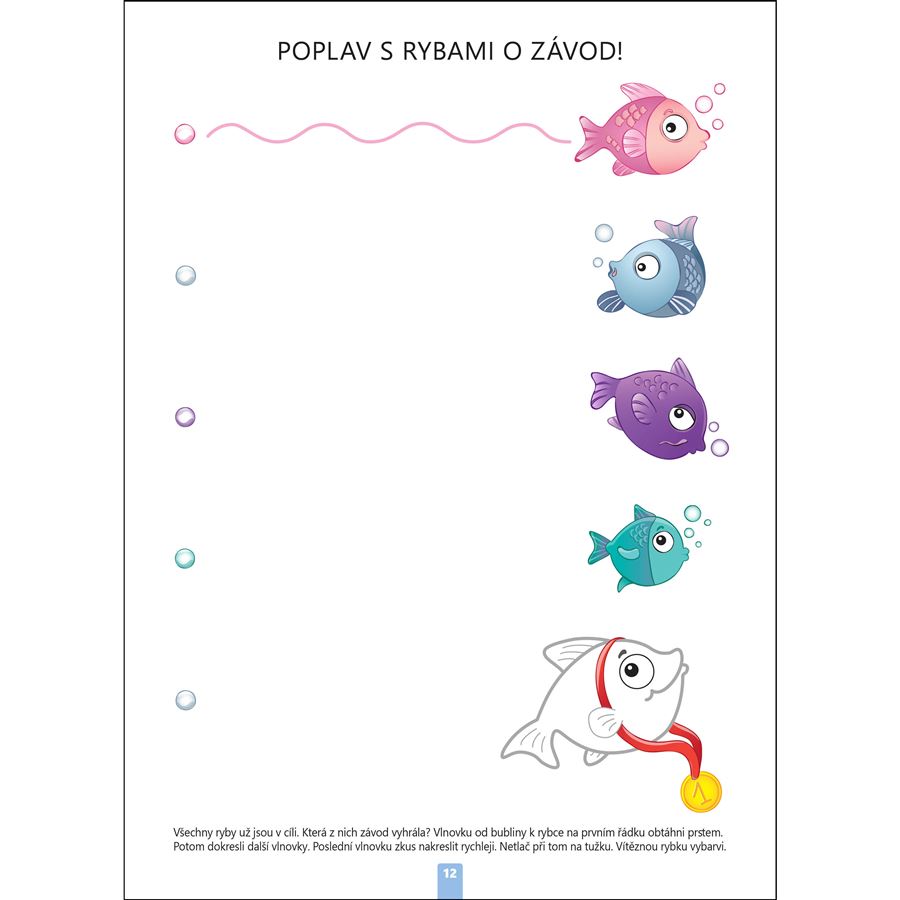 POPLAV S RYBAMI O ZÁVOD!

1

Všechny ryby už jsou v cíli. Která z nich závod vyhrála? Vlnovku od bubliny k rybce na prvním řádku obtáhni prstem. Potom dokresli další vlnovky. Poslední vlnovku zkus nakreslit rychleji. Netlač při tom na tužku. Vítěznou rybku vybarvi.

12